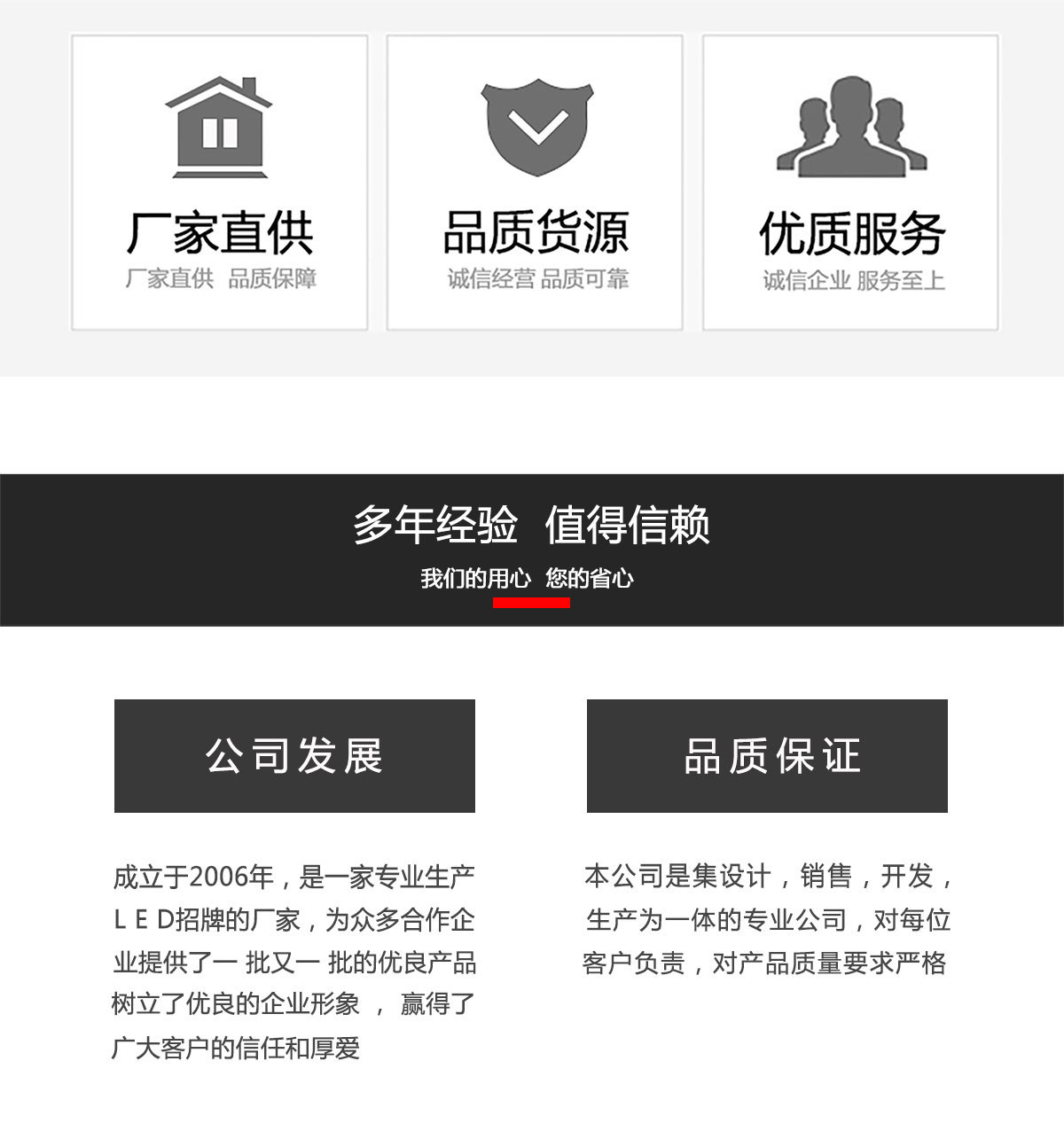 厂家直供
厂家直供 品质保障

品质货源
诚信经营 品质可靠

优质服务
诚信企业 服务至上

多年经验 值得信赖
我们的用心 您的省心

公司发展

成立于2006年，是一家专业生产LED招牌的厂家，为众多合作企业提供了一批又一批的优良产品树立了优良的企业形象，赢得了广大客户的信任和厚爱

品质保证

本公司是集设计，销售，开发，生产为一体的专业公司，对每位客户负责，对产品质量要求严格